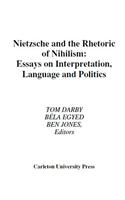 Nietzsche and the Rhetoric of Nihilism: Essays on Interpretation, Language and Politics

TOM DARBY
BÉLA EGYED
BEN JONES,
Editors

Carleton University Press